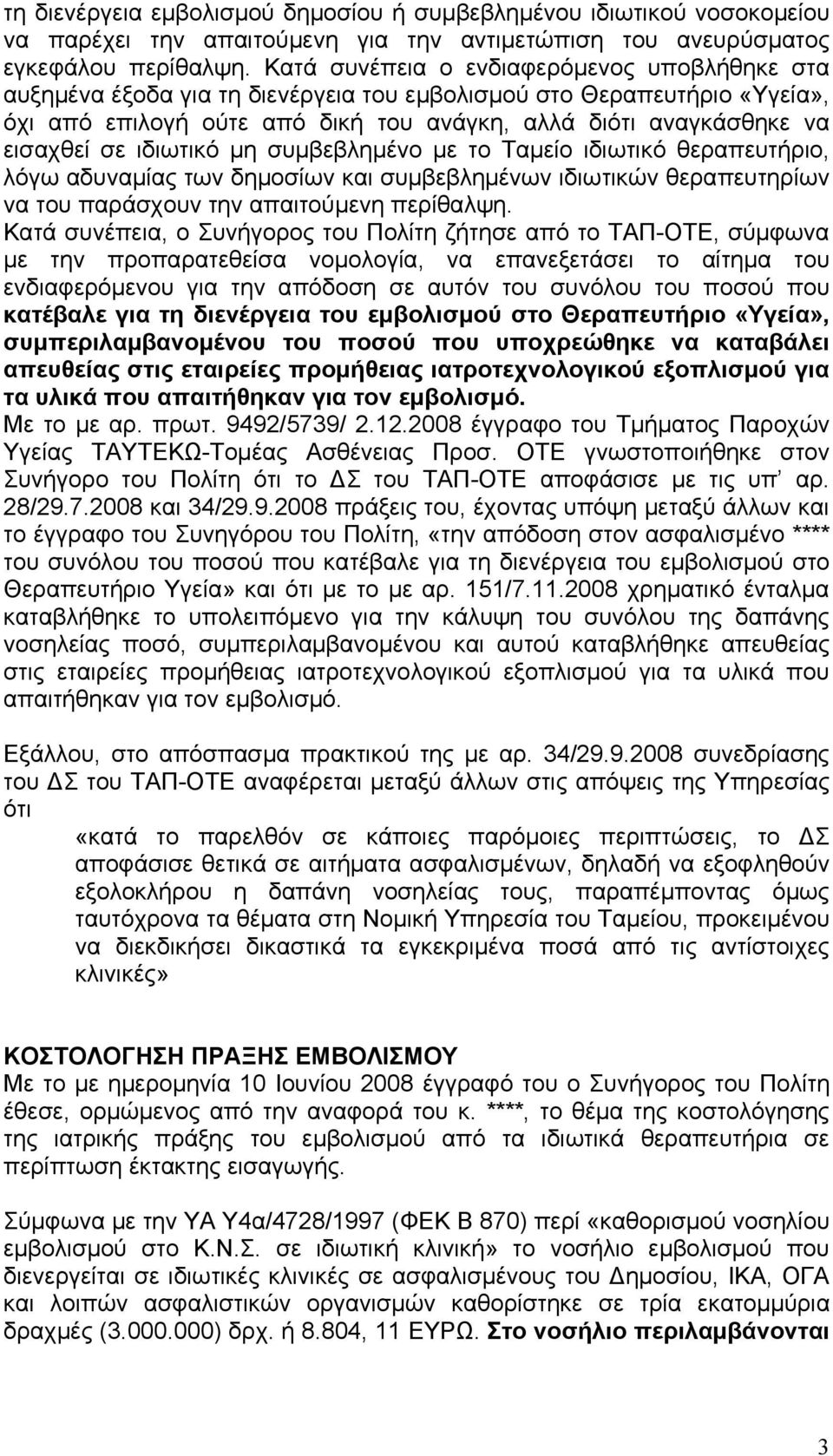 τη διενέργεια εμβολισμού δημοσίου ή συμβεβλημένου ιδιωτικού νοσοκομείου να παρέχει την απαιτούμενη για την αντιμετώπιση του ανευρύσματος εγκεφάλου περίθαλψη. Κατά συνέπεια ο ενδιαφερόμενος υποβλήθηκε στα αυξημένα έξοδα για τη διενέργεια του εμβολισμού στο Θεραπευτήριο «Υγεία», όχι από επιλογή ούτε από δική του ανάγκη, αλλά διότι αναγκάσθηκε να εισαχθεί σε ιδιωτικό μη συμβεβλημένο με το Ταμείο ιδιωτικό θεραπευτήριο, λόγω αδυναμίας των δημοσίων και συμβεβλημένων ιδιωτικών θεραπευτηρίων να του παράσχουν την απαιτούμενη περίθαλψη.
Κατά συνέπεια, ο Συνήγορος του Πολίτη ζήτησε από το ΤΑΠ-ΟΤΕ, σύμφωνα με την προπαρατεθείσα νομολογία, να επανεξετάσει το αίτημα του ενδιαφερόμενου για την απόδοση σε αυτόν του συνόλου του ποσού που κατέβαλε για τη διενέργεια του εμβολισμού στο Θεραπευτήριο «Υγεία», συμπεριλαμβανομένου του ποσού που υποχρεώθηκε να καταβάλει απευθείας στις εταιρείες προμήθειας ιατροτεχνολογικού εξοπλισμού για τα υλικά που απαιτήθηκαν για τον εμβολισμό.
Με το με αρ. πρωτ. 9492/5739/ 2.12.2008 έγγραφο του Τμήματος Παροχών Υγείας ΤΑΥΤΕΚΩ-Τομέας Ασθένειας Προσ. ΟΤΕ γνωστοποιήθηκε στον Συνήγορο του Πολίτη ότι το ΔΣ του ΤΑΠ-ΟΤΕ αποφάσισε με τις υπ' αρ. 28/29.7.2008 και 34/29.9.2008 πράξεις του, έχοντας υπόψη μεταξύ άλλων και το έγγραφο του Συνηγόρου του Πολίτη, «την απόδοση στον ασφαλισμένο **** του συνόλου του ποσού που κατέβαλε για τη διενέργεια του εμβολισμού στο Θεραπευτήριο Υγεία» και ότι με το με αρ. 151/7.11.2008 χρηματικό ένταλμα καταβλήθηκε το υπολειπόμενο για την κάλυψη του συνόλου της δαπάνης νοσηλείας ποσό, συμπεριλαμβανομένου και αυτού καταβλήθηκε απευθείας στις εταιρείες προμήθειας ιατροτεχνολογικού εξοπλισμού για τα υλικά που απαιτήθηκαν για τον εμβολισμό.

Εξάλλου, στο απόσπασμα πρακτικού της με αρ. 34/29.9.2008 συνεδρίασης του ΔΣ του ΤΑΠ-ΟΤΕ αναφέρεται μεταξύ άλλων στις απόψεις της Υπηρεσίας ότι

«κατά το παρελθόν σε κάποιες παρόμοιες περιπτώσεις, το ΔΣ αποφάσισε θετικά σε αιτήματα ασφαλισμένων, δηλαδή να εξοφληθούν εξολοκλήρου η δαπάνη νοσηλείας τους, παραπέμποντας όμως ταυτόχρονα τα θέματα στη Νομική Υπηρεσία του Ταμείου, προκειμένου να διεκδικήσει δικαστικά τα εγκεκριμένα ποσά από τις αντίστοιχες κλινικές»

ΚΟΣΤΟΛΟΓΗΣΗ ΠΡΑΞΗΣ ΕΜΒΟΛΙΣΜΟΥ
Με το με ημερομηνία 10 Ιουνίου 2008 έγγραφό του ο Συνήγορος του Πολίτη έθεσε, ορμώμενος από την αναφορά του κ. ****, το θέμα της κοστολόγησης της ιατρικής πράξης του εμβολισμού από τα ιδιωτικά θεραπευτήρια σε περίπτωση έκτακτης εισαγωγής.

Σύμφωνα με την ΥΑ Υ4α/4728/1997 (ΦΕΚ Β 870) περί «καθορισμού νοσηλίου εμβολισμού στο Κ.Ν.Σ. σε ιδιωτική κλινική» το νοσήλιο εμβολισμού που διενεργείται σε ιδιωτικές κλινικές σε ασφαλισμένους του Δημοσίου, ΙΚΑ, ΟΓΑ και λοιπών ασφαλιστικών οργανισμών καθορίζεται σε τρία εκατομμύρια δραχμές (3.000.000) δρχ. ή 8.804, 11 ΕΥΡΩ. Στο νοσήλιο περιλαμβάνονται

3